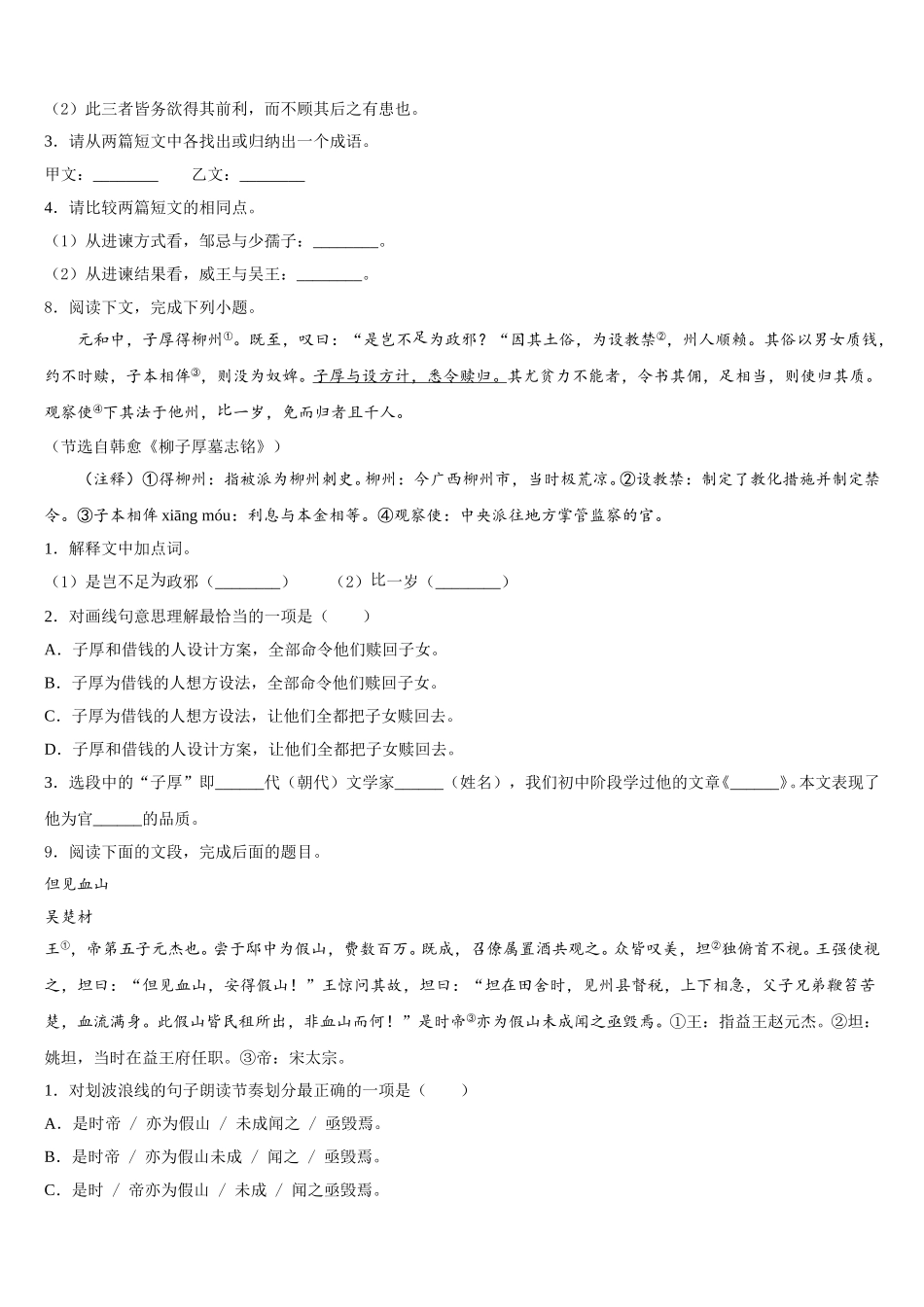 （2）此三者皆务欲得其前利，而不顾其后之有患也。
3．请从两篇短文中各找出或归纳出一个成语。
甲文：________　　乙文：________
4．请比较两篇短文的相同点。
（1）从进谏方式看，邹忌与少孺子：________。
（2）从进谏结果看，威王与吴王：________。
8．阅读下文，完成下列小题。
元和中，子厚得柳州①。既至，叹曰：“是岂不足为政邪？“因其土俗，为设教禁②，州人顺赖。其俗以男女质钱，约不时赎，子本相侔③，则没为奴婢。子厚与设方计，悉令赎归。其尤贫力不能者，令书其佣，足相当，则使归其质。观察使④下其法于他州，比一岁，免而归者且千人。
（节选自韩愈《柳子厚墓志铭》）
（注释）①得柳州：指被派为柳州刺史。柳州：今广西柳州市，当时极荒凉。②设教禁：制定了教化措施并制定禁令。③子本相侔 xiāng móu：利息与本金相等。④观察使：中央派往地方掌管监察的官。
1．解释文中加点词。
（1）是岂不足为政邪（________）　　（2）比一岁（________）
2．对画线句意思理解最恰当的一项是（　　）
A．子厚和借钱的人设计方案，全部命令他们赎回子女。
B．子厚为借钱的人想方设法，全部命令他们赎回子女。
C．子厚为借钱的人想方设法，让他们全都把子女赎回去。
D．子厚和借钱的人设计方案，让他们全都把子女赎回去。
3．选段中的“子厚”即______代（朝代）文学家______（姓名），我们初中阶段学过他的文章《______》。本文表现了他为官______的品质。
9．阅读下面的文段，完成后面的题目。
但见血山
吴楚材
王①，帝第五子元杰也。尝于邸中为假山，费数百万。既成，召僚属置酒共观之。众皆叹美，坦②独俯首不视。王强使视之，坦曰：“但见血山，安得假山！”王惊问其故，坦曰：“坦在田舍时，见州县督税，上下相急，父子兄弟鞭笞苦楚，血流满身。此假山皆民租所出，非血山而何！”是时帝③亦为假山未成闻之亟毁焉。①王：指益王赵元杰。②坦：姚坦，当时在益王府任职。③帝：宋太宗。
1．对划波浪线的句子朗读节奏划分最正确的一项是（　　）
A．是时帝 / 亦为假山 / 未成闻之 / 亟毁焉。
B．是时帝 / 亦为假山未成 / 闻之 / 亟毁焉。
C．是时 / 帝亦为假山 / 未成 / 闻之亟毁焉。